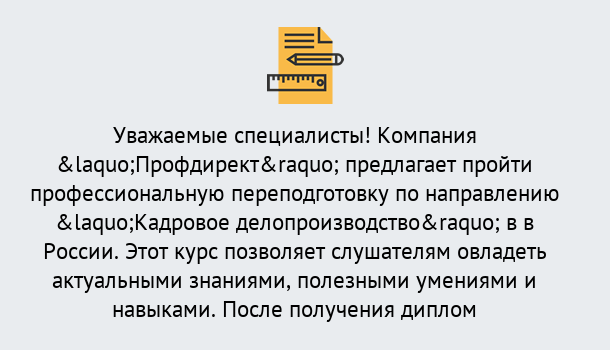 Уважаемые специалисты! Компания &laquo;Профдирект&raquo; предлагает пройти профессиональную переподготовку по направлению &laquo;Кадровое делопроизводство&raquo; в в России. Этот курс позволяет слушателям овладеть актуальными знаниями, полезными умениями и навыками. После получения диплом